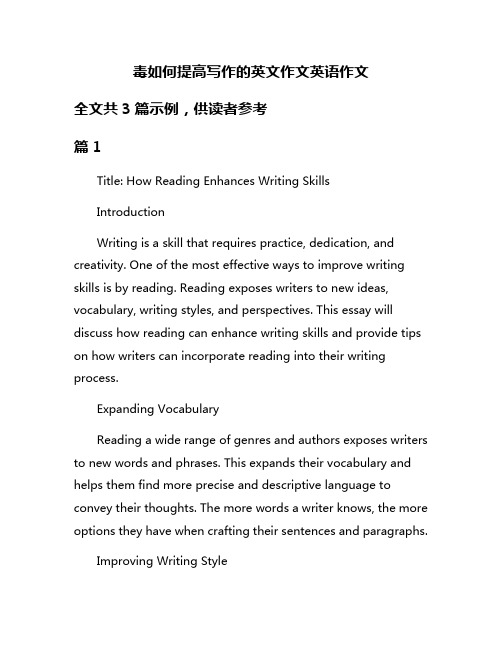 毒如何提高写作的英文作文英语作文

全文共 3 篇示例，供读者参考

篇 1

Title: How Reading Enhances Writing Skills

Introduction

Writing is a skill that requires practice, dedication, and creativity. One of the most effective ways to improve writing skills is by reading. Reading exposes writers to new ideas, vocabulary, writing styles, and perspectives. This essay will discuss how reading can enhance writing skills and provide tips on how writers can incorporate reading into their writing process.

Expanding Vocabulary

Reading a wide range of genres and authors exposes writers to new words and phrases. This expands their vocabulary and helps them find more precise and descriptive language to convey their thoughts. The more words a writer knows, the more options they have when crafting their sentences and paragraphs.

Improving Writing Style